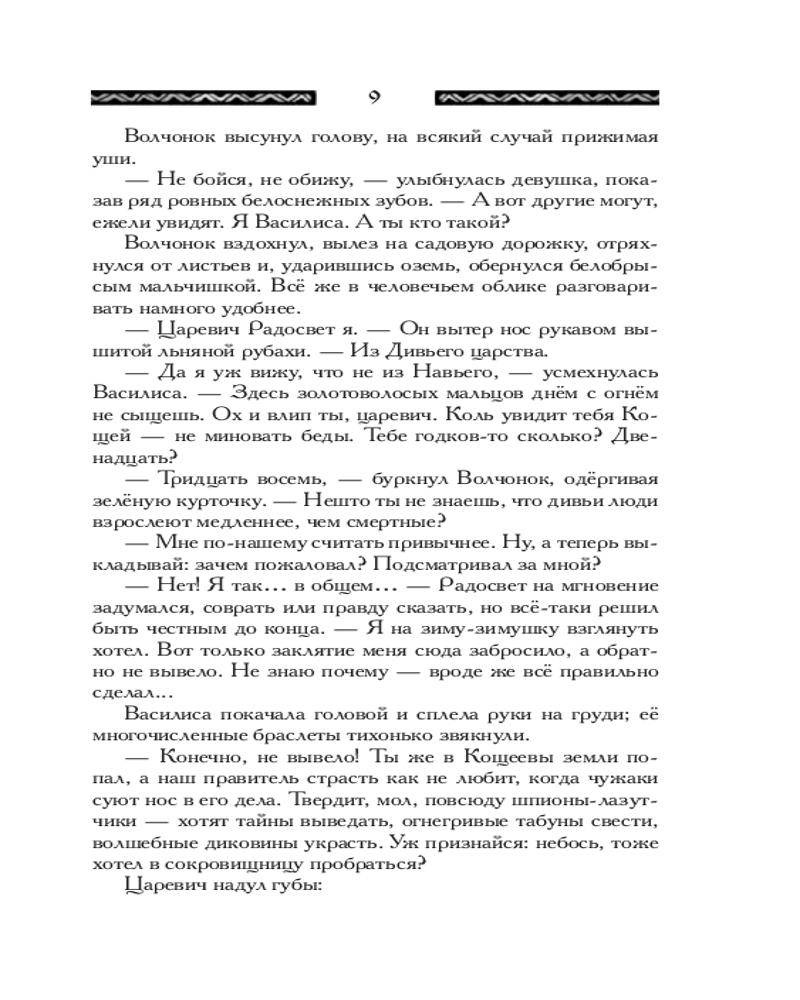 9

Волчонок высунул голову, на всякий случай прижимая уши.

— Не бойся, не обижу, — улыбнулась девушка, показав ряд ровных белоснежных зубов. — А вот другие могут, ежели увидят. Я Василиса. А ты кто такой?

Волчонок вздохнул, вылез на садовую дорожку, отряхнулся от листьев и, ударившись оземь, обернулся белобрысым мальчишкой. Всё же в человечьем облике разговаривать намного удобнее.

— Царевич Радосвет я. — Он вытер нос рукавом вышитой льняной рубахи. — Из Дивьего царства.

— Да я уж вижу, что не из Навьего, — усмехнулась Василиса. — Здесь золотоволосых мальцов днём с огнём не сыщешь. Ох и влип ты, царевич. Коль увидит тебя Кощей — не миновать беды. Тебе годков-то сколько? Двенадцать?

— Тридцать восемь, — буркнул Волчонок, одёргивая зелёную курточку. — Нешто ты не знаешь, что дивьи люди взрослеют медленнее, чем смертные?

— Мне по-нашему считать привычнее. Ну, а теперь выкладывай: зачем пожаловал? Подсматривал за мной?

— Нет! Я так... в общем... — Радосвет на мгновение задумался, соврать или правду сказать, но всё-таки решил быть честным до конца. — Я на зиму-зимушку взглянуть хотел. Вот только заклятие меня сюда забросило, а обратно не вывело. Не знаю почему — вроде же всё правильно сделал...

Василиса покачала головой и сплела руки на груди; её многочисленные браслеты тихонько звякнули.

— Конечно, не вывело! Ты же в Кощеевы земли попал, а наш правитель страсть как не любит, когда чужаки суют нос в его дела. Твердит, мол, повсюду шпионы-лазутчики — хотят тайны выведать, огнегривые табуны свести, волшебные диковины украсть. Уж признайся: небось, тоже хотел в сокровищницу пробраться?

Царевич надул губы: